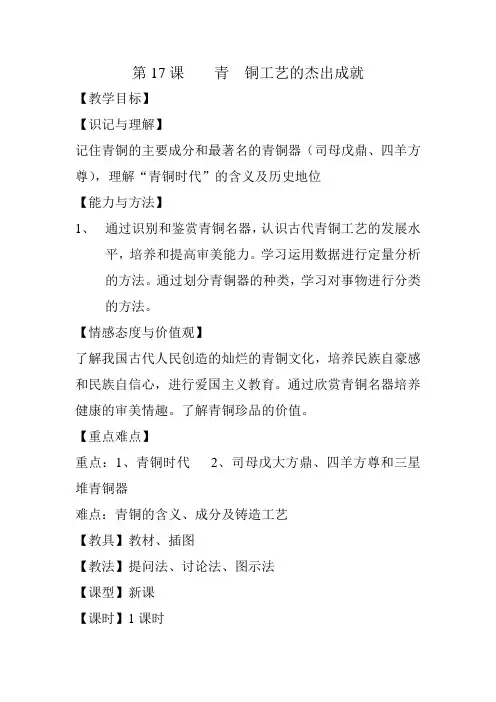 第 17 课　　青　铜工艺的杰出成就

【教学目标】

【识记与理解】

记住青铜的主要成分和最著名的青铜器（司母戊鼎、四羊方尊），理解“青铜时代”的含义及历史地位

【能力与方法】

1、　通过识别和鉴赏青铜名器，认识古代青铜工艺的发展水平，培养和提高审美能力。学习运用数据进行定量分析的方法。通过划分青铜器的种类，学习对事物进行分类的方法。

【情感态度与价值观】

了解我国古代人民创造的灿烂的青铜文化，培养民族自豪感和民族自信心，进行爱国主义教育。通过欣赏青铜名器培养健康的审美情趣。了解青铜珍品的价值。

【重点难点】

重点：1、青铜时代　　2、司母戊大方鼎、四羊方尊和三星堆青铜器

难点：青铜的含义、成分及铸造工艺

【教具】教材、插图

【教法】提问法、讨论法、图示法

【课型】新课

【课时】1 课时